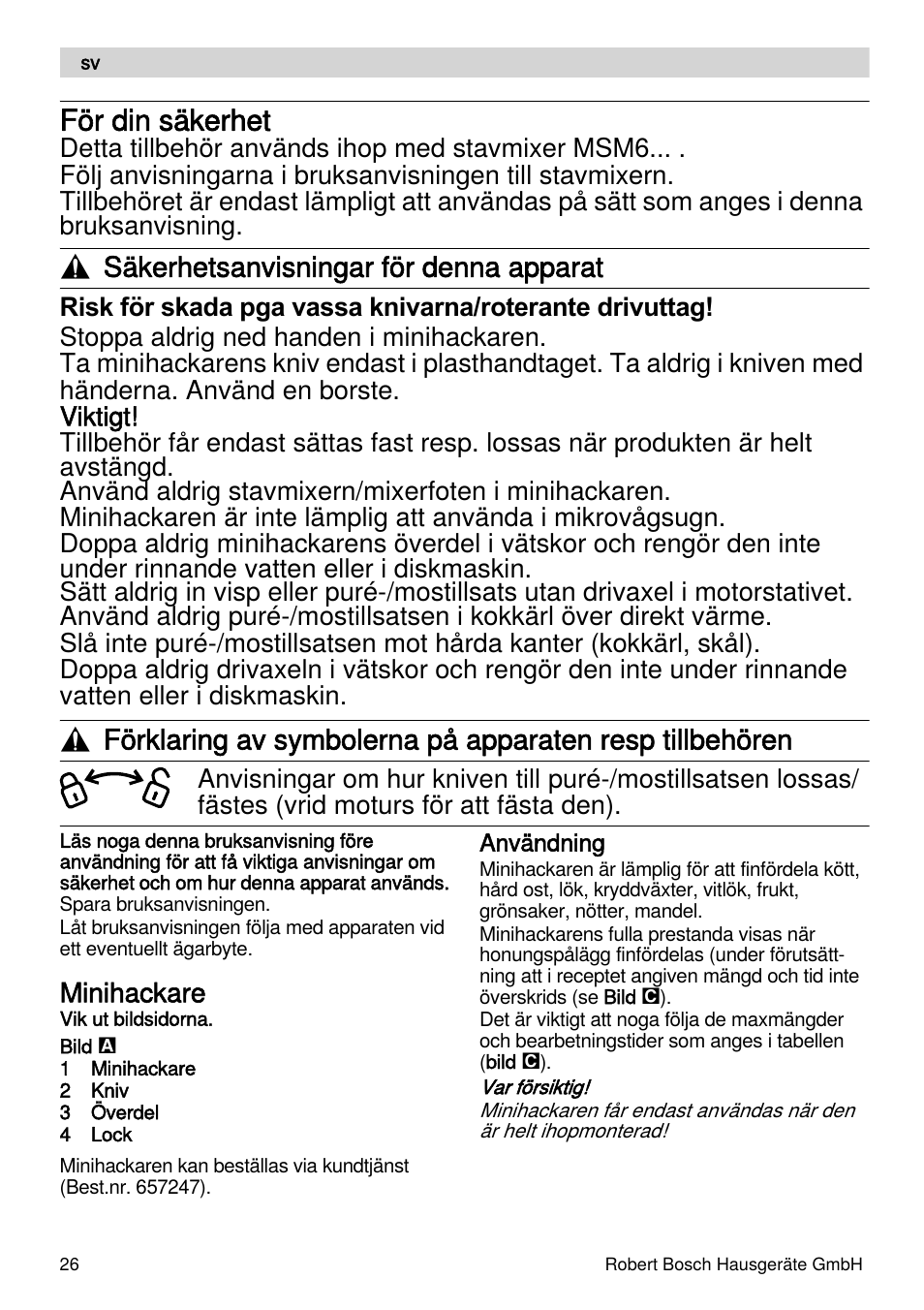 sv

För din säkerhet
Detta tillbehör används ihop med stavmixer MSM6... .
Följ anvisningarna i bruksanvisningen till stavmixern.
Tillbehöret är endast lämpligt att användas på sätt som anges i denna bruksanvisning.

Säkerhetsanvisningar för denna apparat

Risk för skada pga vassa knivarna/roterante drivuttag!
Stoppa aldrig ned handen i minihackaren.
Ta minihackarens kniv endast i plasthandtaget. Ta aldrig i kniven med händerna. Använd en borste.
Viktigt!
Tillbehör får endast sättas fast resp. lossas när produkten är helt avstängd.
Använd aldrig stavmixern/mixerfoten i minihackaren.
Minihackaren är inte lämplig att använda i mikrovågsugn.
Doppa aldrig minihackarens överdel i vätskor och rengör den inte under rinnande vatten eller i diskmaskin.
Sätt aldrig in visp eller puré-/mostillsats utan drivaxel i motorstativet.
Använd aldrig puré-/mostillsatsen i kokkärl över direkt värme.
Slå inte puré-/mostillsatsen mot hårda kanter (kokkärl, skål).
Doppa aldrig drivaxeln i vätskor och rengör den inte under rinnande vatten eller i diskmaskin.

Förklaring av symbolerna på apparaten resp tillbehören

Anvisningar om hur kniven till puré-/mostillsatsen lossas/ fästes (vrid moturs för att fästa den).

Läs noga denna bruksanvisning före användning för att få viktiga anvisningar om säkerhet och om hur denna apparat används.
Spara bruksanvisningen.
Låt bruksanvisningen följa med apparaten vid ett eventuellt ägarbyte.

Minihackare
Vik ut bildsidorna.
Bild A
1 Minihackare
2 Kniv
3 Överdel
4 Lock

Minihackaren kan beställas via kundtjänst (Best.nr. 657247).

Användning
Minihackaren är lämplig för att finfördela kött, hård ost, lök, kryddväxter, vitlök, frukt, grönsaker, nötter, mandel.
Minihackarens fulla prestanda visas när honungspålägg finfördelas (under förutsättning att i receptet angiven mängd och tid inte överskrids (se Bild C).
Det är viktigt att noga följa de maxmängder och bearbetningstider som anges i tabellen (bild C).
Var försiktig!
Minihackaren får endast användas när den är helt ihopmonterad!

26 Robert Bosch Hausgeräte GmbH